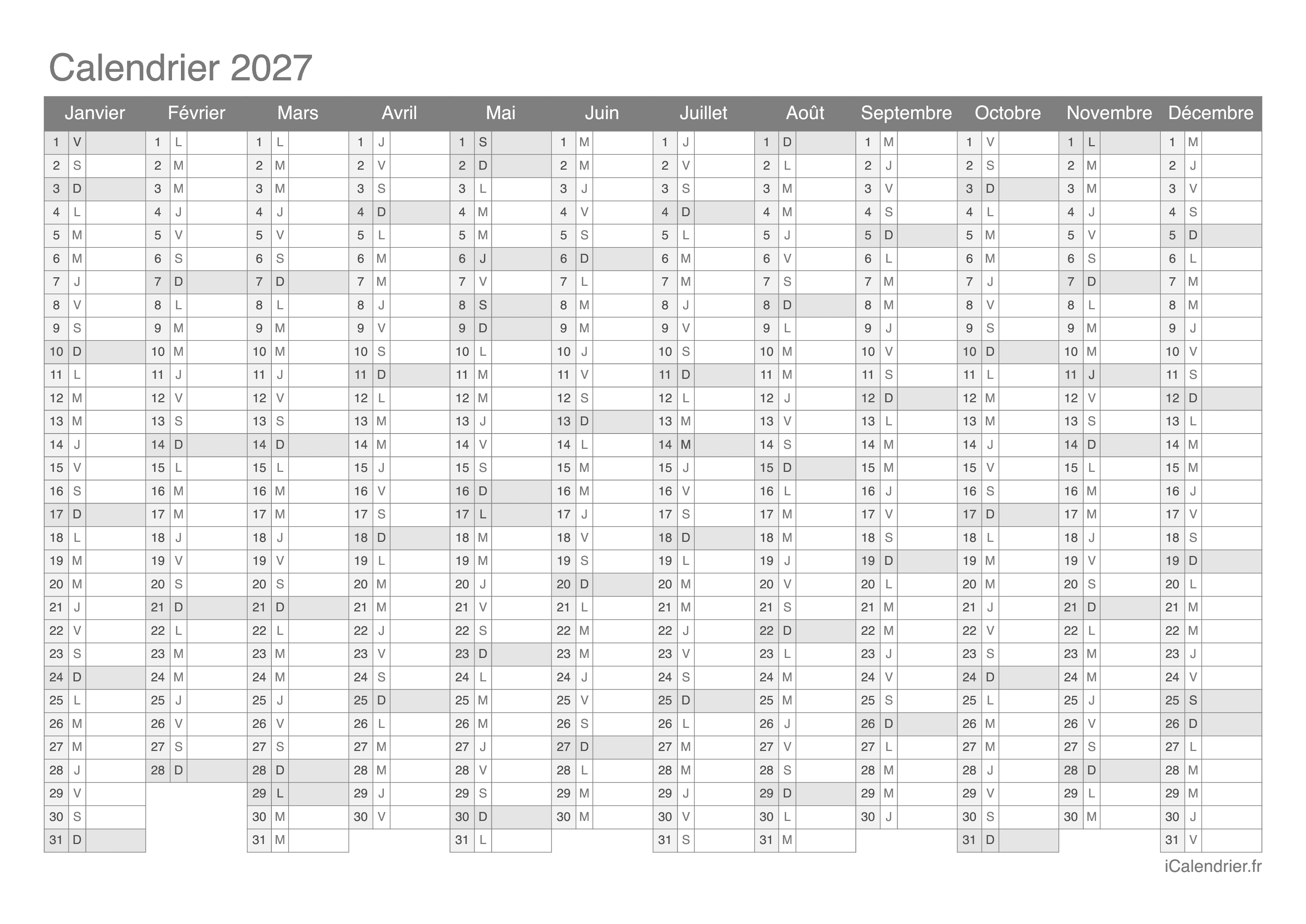 Calendrier 2027

| Janvier | Février | Mars | Avril | Mai | Juin | Juillet | Août | Septembre | Octobre | Novembre | Décembre |
|---|---|---|---|---|---|---|---|---|---|---|---|
| 1 V | 1 L | 1 L | 1 J | 1 S | 1 M | 1 J | 1 D | 1 M | 1 V | 1 L | 1 M |
| 2 S | 2 M | 2 M | 2 V | 2 D | 2 M | 2 V | 2 L | 2 J | 2 S | 2 M | 2 J |
| 3 D | 3 M | 3 M | 3 S | 3 L | 3 J | 3 S | 3 M | 3 V | 3 D | 3 M | 3 V |
| 4 L | 4 J | 4 J | 4 D | 4 M | 4 V | 4 D | 4 M | 4 S | 4 L | 4 J | 4 S |
| 5 M | 5 V | 5 V | 5 L | 5 M | 5 S | 5 L | 5 J | 5 D | 5 M | 5 V | 5 D |
| 6 M | 6 S | 6 S | 6 M | 6 J | 6 D | 6 M | 6 V | 6 L | 6 M | 6 S | 6 L |
| 7 J | 7 D | 7 D | 7 M | 7 V | 7 L | 7 M | 7 S | 7 M | 7 J | 7 D | 7 M |
| 8 V | 8 L | 8 L | 8 J | 8 S | 8 M | 8 J | 8 D | 8 M | 8 V | 8 L | 8 M |
| 9 S | 9 M | 9 M | 9 V | 9 D | 9 M | 9 V | 9 L | 9 J | 9 S | 9 M | 9 J |
| 10 D | 10 M | 10 M | 10 S | 10 L | 10 J | 10 S | 10 M | 10 V | 10 D | 10 M | 10 V |
| 11 L | 11 J | 11 J | 11 D | 11 M | 11 V | 11 D | 11 M | 11 S | 11 L | 11 J | 11 S |
| 12 M | 12 V | 12 V | 12 L | 12 M | 12 S | 12 L | 12 J | 12 D | 12 M | 12 V | 12 D |
| 13 M | 13 S | 13 S | 13 M | 13 J | 13 D | 13 M | 13 V | 13 L | 13 M | 13 S | 13 L |
| 14 J | 14 D | 14 D | 14 M | 14 V | 14 L | 14 M | 14 S | 14 M | 14 J | 14 D | 14 M |
| 15 V | 15 L | 15 L | 15 J | 15 S | 15 M | 15 J | 15 D | 15 M | 15 V | 15 L | 15 M |
| 16 S | 16 M | 16 M | 16 V | 16 D | 16 M | 16 V | 16 L | 16 J | 16 S | 16 M | 16 J |
| 17 D | 17 M | 17 M | 17 S | 17 L | 17 J | 17 S | 17 M | 17 V | 17 D | 17 M | 17 V |
| 18 L | 18 J | 18 J | 18 D | 18 M | 18 V | 18 D | 18 M | 18 S | 18 L | 18 J | 18 S |
| 19 M | 19 V | 19 V | 19 L | 19 M | 19 S | 19 L | 19 J | 19 D | 19 M | 19 V | 19 D |
| 20 M | 20 S | 20 S | 20 M | 20 J | 20 D | 20 M | 20 V | 20 L | 20 M | 20 S | 20 L |
| 21 J | 21 D | 21 D | 21 M | 21 V | 21 L | 21 M | 21 S | 21 M | 21 J | 21 D | 21 M |
| 22 V | 22 L | 22 L | 22 J | 22 S | 22 M | 22 J | 22 D | 22 M | 22 V | 22 L | 22 M |
| 23 S | 23 M | 23 M | 23 V | 23 D | 23 M | 23 V | 23 L | 23 J | 23 S | 23 M | 23 J |
| 24 D | 24 M | 24 M | 24 S | 24 L | 24 J | 24 S | 24 M | 24 V | 24 D | 24 M | 24 V |
| 25 L | 25 J | 25 J | 25 D | 25 M | 25 V | 25 D | 25 M | 25 S | 25 L | 25 J | 25 S |
| 26 M | 26 V | 26 V | 26 L | 26 M | 26 S | 26 L | 26 J | 26 D | 26 M | 26 V | 26 D |
| 27 M | 27 S | 27 S | 27 M | 27 J | 27 D | 27 M | 27 V | 27 L | 27 M | 27 S | 27 L |
| 28 J | 28 D | 28 D | 28 M | 28 V | 28 L | 28 M | 28 S | 28 M | 28 J | 28 D | 28 M |
| 29 V | | 29 L | 29 J | 29 S | 29 M | 29 J | 29 D | 29 M | 29 V | 29 L | 29 M |
| 30 S | | 30 M | 30 V | 30 D | 30 M | 30 V | 30 L | 30 J | 30 S | 30 M | 30 J |
| 31 D | | 31 M | | 31 L | | 31 S | 31 M | | 31 D | | 31 V |

iCalendrier.fr